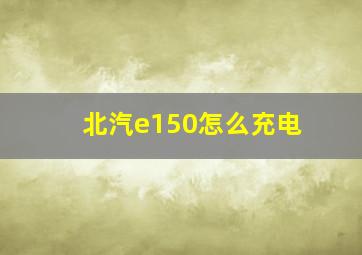 北汽e150怎么充电